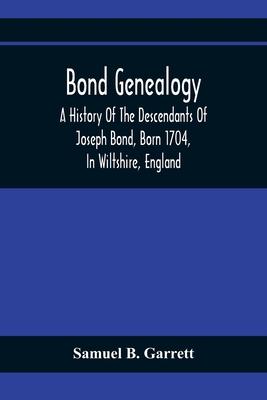 Bond Genealogy

A History Of The Descendants Of Joseph Bond, Born 1704, In Wiltshire, England

Samuel B. Garrett